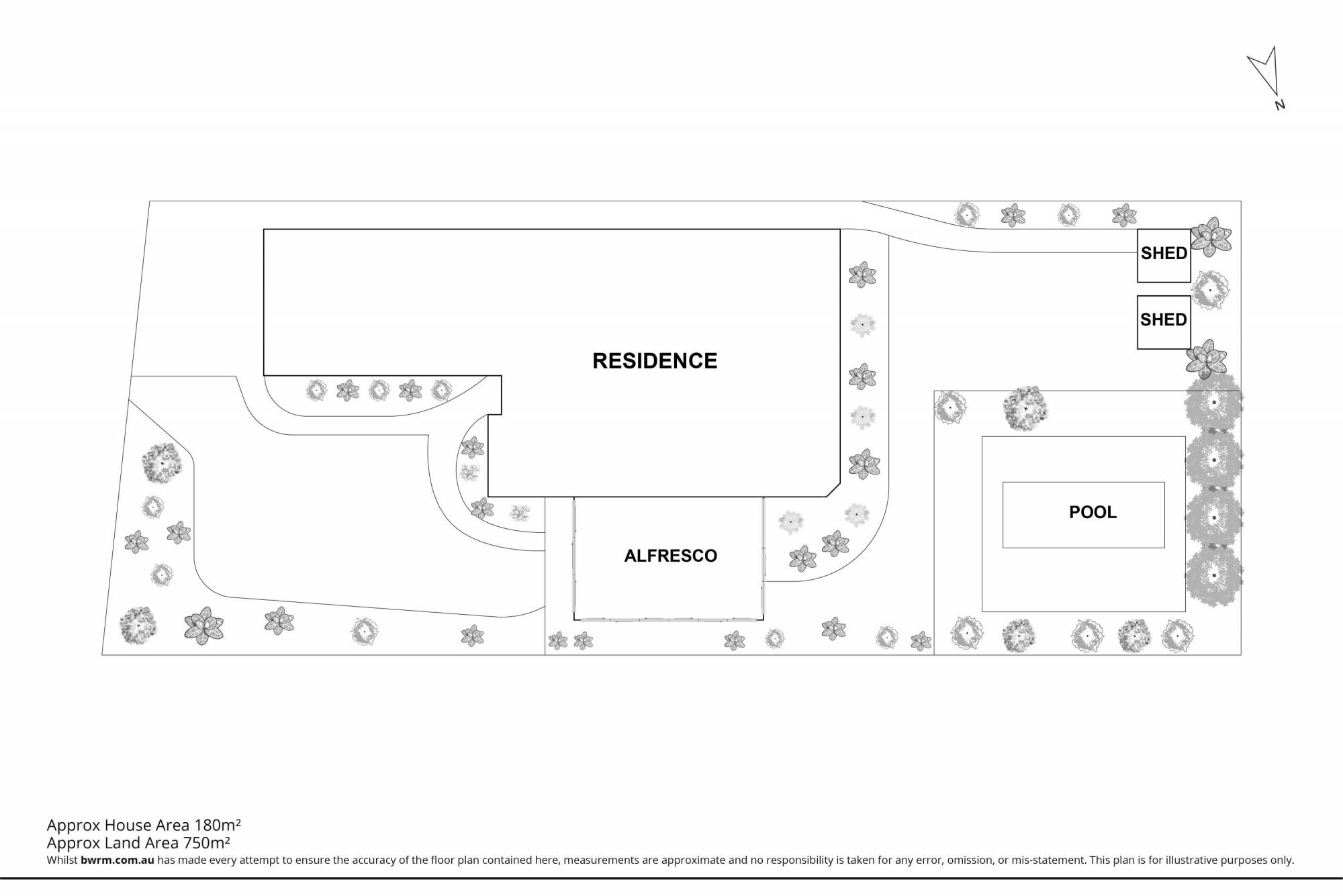 N

SHED

SHED

RESIDENCE

POOL

ALFRESCO

Approx House Area 180m²
Approx Land Area 750m²
Whilst bwrm.com.au has made every attempt to ensure the accuracy of the floor plan contained here, measurements are approximate and no responsibility is taken for any error, omission, or mis-statement. This plan is for illustrative purposes only.